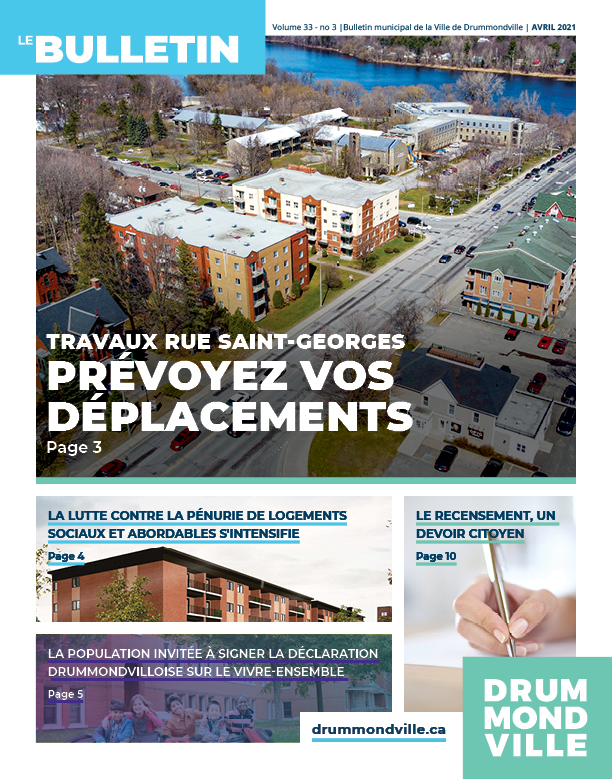 LE BULLETIN

Volume 33 - no 3 | Bulletin municipal de la Ville de Drummondville | AVRIL 2021

TRAVAUX RUE SAINT-GEORGES
PRÉVOYEZ VOS DÉPLACEMENTS
Page 3

LA LUTTE CONTRE LA PÉNURIE DE LOGEMENTS SOCIAUX ET ABORDABLES S'INTENSIFIE
Page 4

LE RECENSEMENT, UN DEVOIR CITOYEN
Page 10

LA POPULATION INVITÉE À SIGNER LA DÉCLARATION DRUMMONDVILLOISE SUR LE VIVRE-ENSEMBLE
Page 5

drummondville.ca

DRUM MOND VILLE